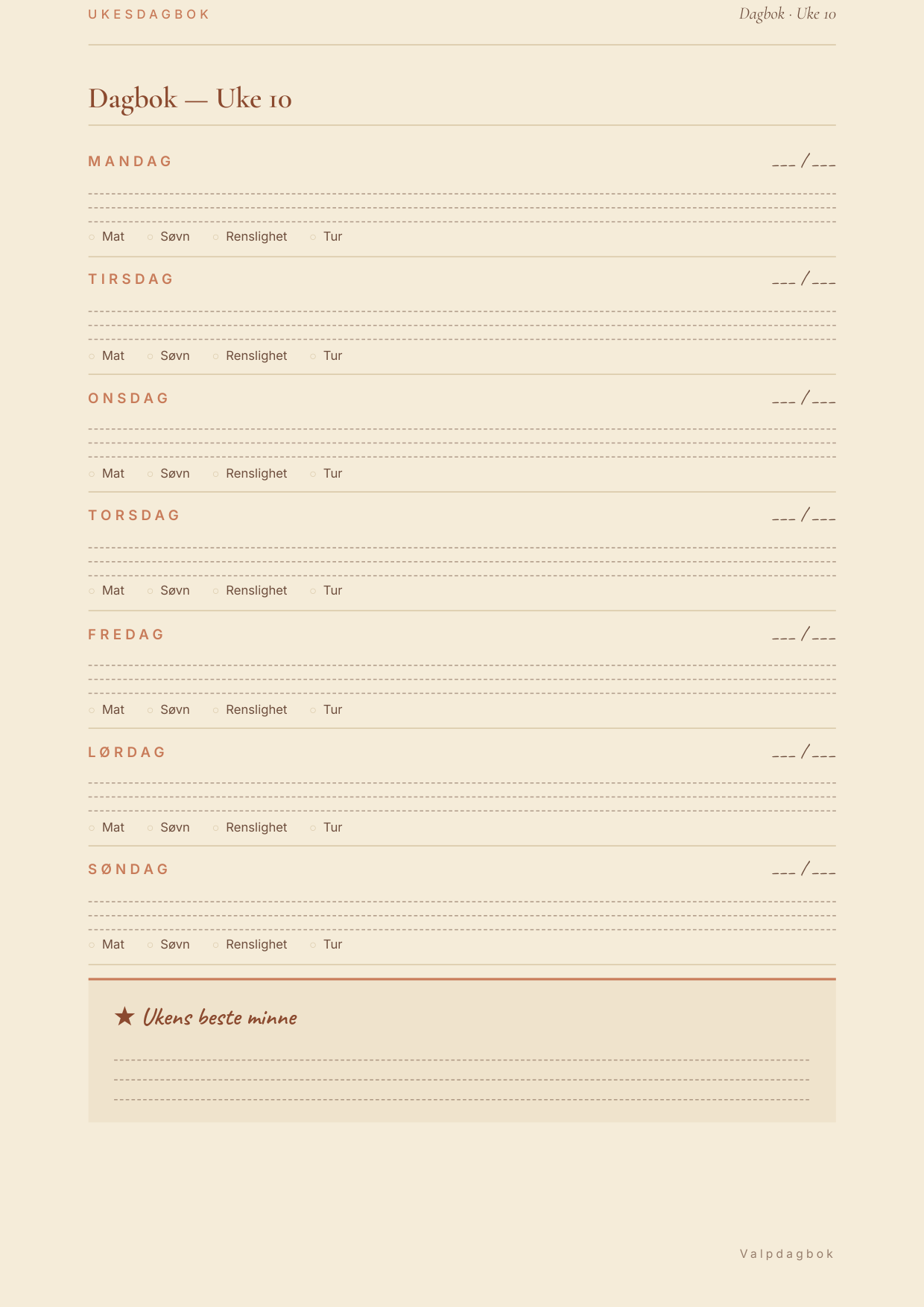 UKESDAGBOK

Dagbok · Uke 10

Dagbok — Uke 10

MANDAG

___ / ___

○ Mat ○ Søvn ○ Renslighet ○ Tur

TIRSDAG

___ / ___

○ Mat ○ Søvn ○ Renslighet ○ Tur

ONSDAG

___ / ___

○ Mat ○ Søvn ○ Renslighet ○ Tur

TORSDAG

___ / ___

○ Mat ○ Søvn ○ Renslighet ○ Tur

FREDAG

___ / ___

○ Mat ○ Søvn ○ Renslighet ○ Tur

LØRDAG

___ / ___

○ Mat ○ Søvn ○ Renslighet ○ Tur

SØNDAG

___ / ___

○ Mat ○ Søvn ○ Renslighet ○ Tur

★ Ukens beste minne

Valpdagbok